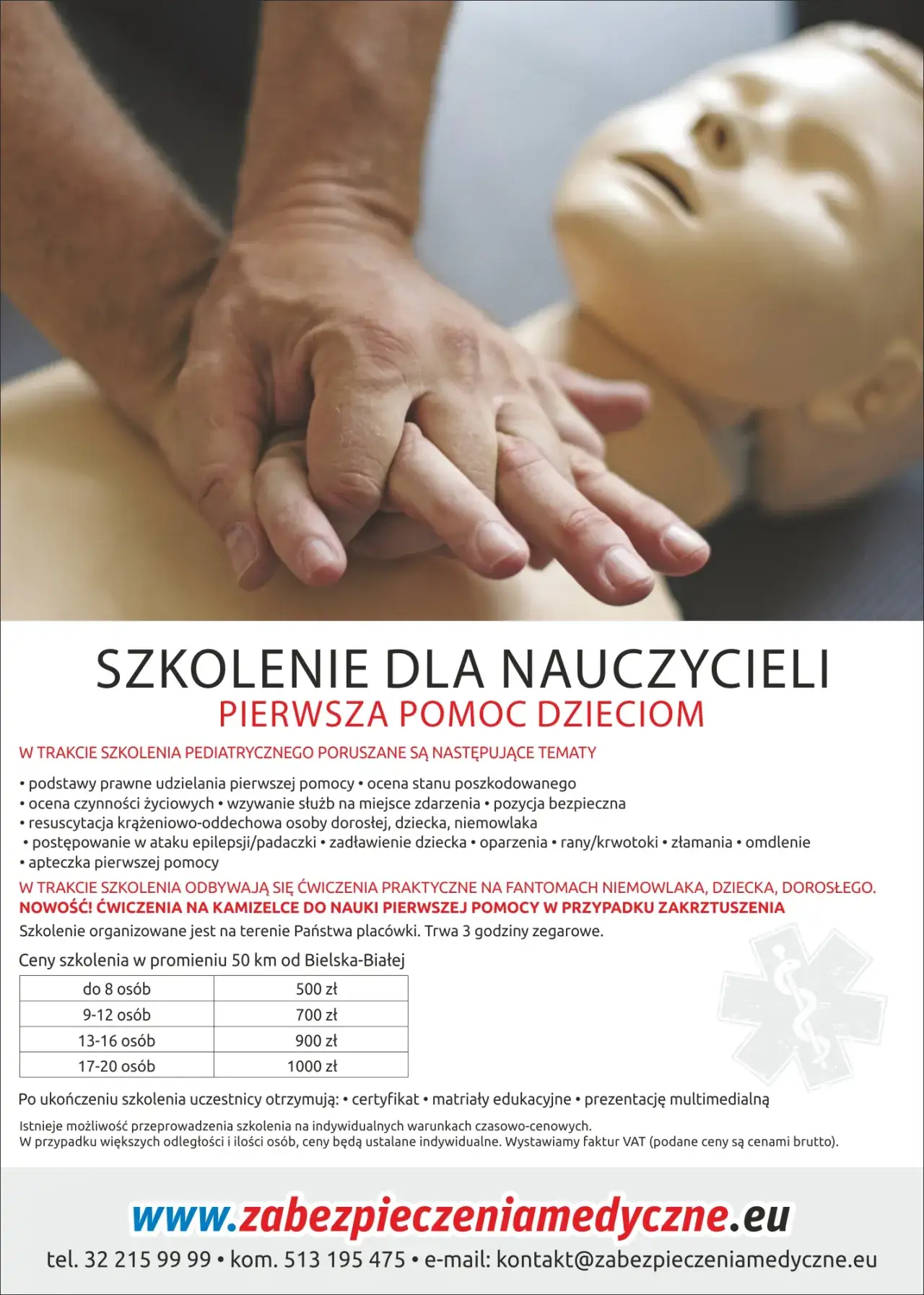 SZKOLENIE DLA NAUCZYCIELI
PIERWSZA POMOC DZIECIOM

W TRAKCIE SZKOLENIA PEDIATRYCZNEGO PORUSZANE SĄ NASTĘPUJĄCE TEMATY

• podstawy prawne udzielania pierwszej pomocy • ocena stanu poszkodowanego
• ocena czynności życiowych • wzywanie służb na miejsce zdarzenia • pozycja bezpieczna
• resuscytacja krążeniowo-oddechowa osoby dorosłej, dziecka, niemowlaka
• postępowanie w ataku epilepsji/padaczki • zadławienie dziecka • oparzenia • rany/krwotoki • złamania • omdlenie
• apteczka pierwszej pomocy

W TRAKCIE SZKOLENIA ODBYWAJĄ SIĘ ĆWICZENIA PRAKTYCZNE NA FANTOMACH NIEMOWLAKA, DZIECKA, DOROSŁEGO.
NOWOŚĆ! ĆWICZENIA NA KAMIZELCE DO NAUKI PIERWSZEJ POMOCY W PRZYPADKU ZAKRZTUSZENIA
Szkolenie organizowane jest na terenie Państwa placówki. Trwa 3 godziny zegarowe.

Ceny szkolenia w promieniu 50 km od Bielska-Białej

| do 8 osób | 500 zł |
|---|---|
| 9-12 osób | 700 zł |
| 13-16 osób | 900 zł |
| 17-20 osób | 1000 zł |

Po ukończeniu szkolenia uczestnicy otrzymują: • certyfikat • matriały edukacyjne • prezentację multimedialną

Istnieje możliwość przeprowadzenia szkolenia na indywidualnych warunkach czasowo-cenowych.
W przypadku większych odległości i ilości osób, ceny będą ustalane indywidualne. Wystawiamy faktur VAT (podane ceny są cenami brutto).

www.zabezpieczeniamedyczne.eu
tel. 32 215 99 99 • kom. 513 195 475 • e-mail: kontakt@zabezpieczeniamedyczne.eu